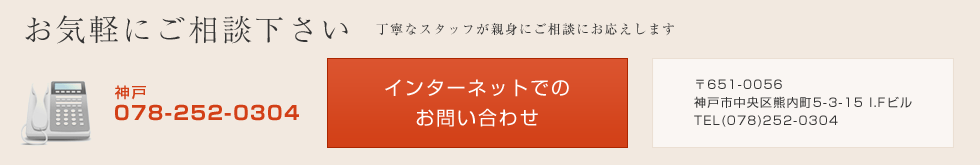 お気軽にご相談下さい

丁寧なスタッフが親身にご相談にお応えします

神戸
078-252-0304

インターネットでの
お問い合わせ

〒651-0056
神戸市中央区熊内町5-3-15 I.Fビル
TEL(078)252-0304